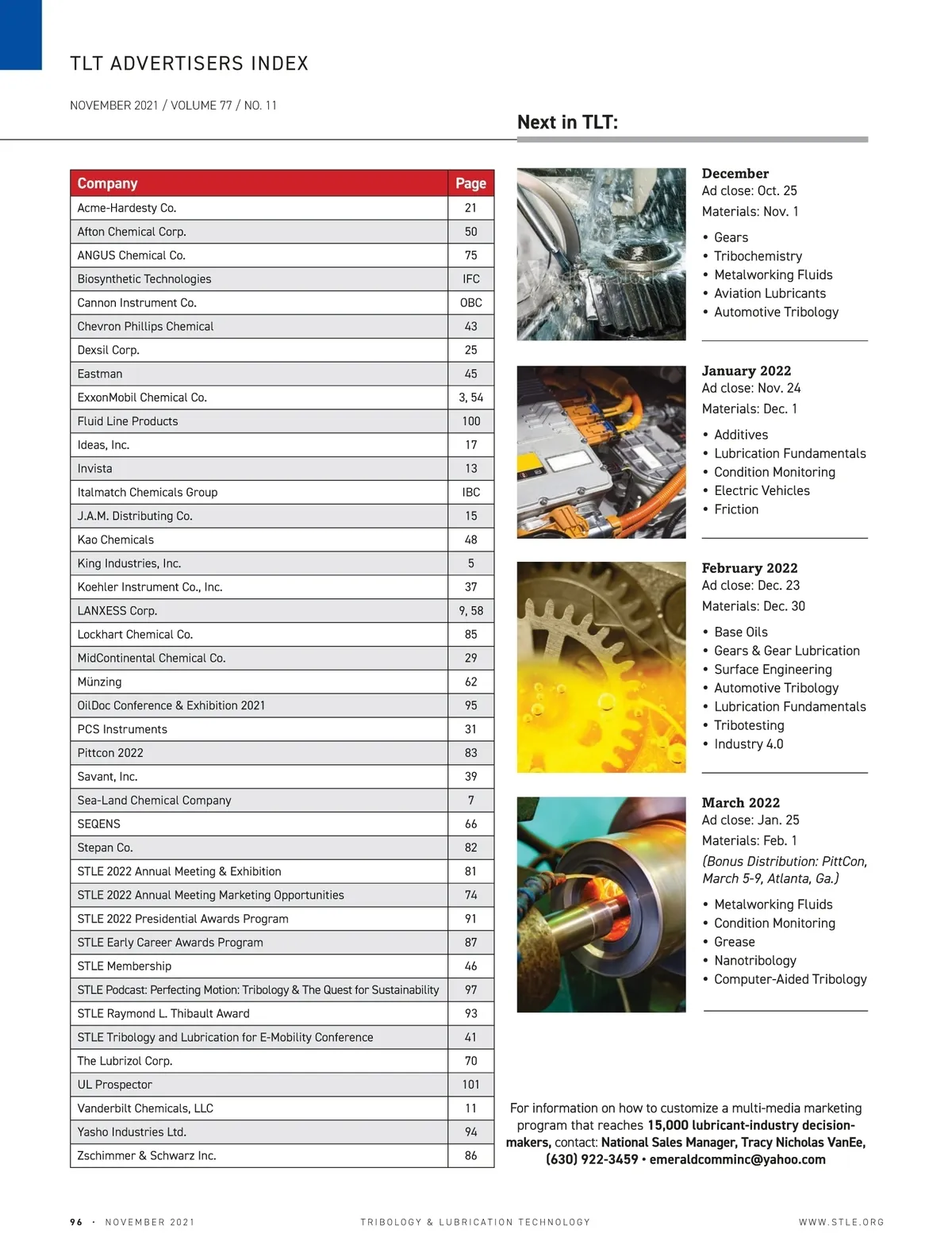 TLT ADVERTISERS INDEX

NOVEMBER 2021 / VOLUME 77 / NO. 11

| Company | Page |
|---|---|
| Acme-Hardesty Co. | 21 |
| Afton Chemical Corp. | 50 |
| ANGUS Chemical Co. | 75 |
| Biosynthetic Technologies | IFC |
| Cannon Instrument Co. | OBC |
| Chevron Phillips Chemical | 43 |
| Dexsil Corp. | 25 |
| Eastman | 45 |
| ExxonMobil Chemical Co. | 3, 54 |
| Fluid Line Products | 100 |
| Ideas, Inc. | 17 |
| Invista | 13 |
| Italmatch Chemicals Group | IBC |
| J.A.M. Distributing Co. | 15 |
| Kao Chemicals | 48 |
| King Industries, Inc. | 5 |
| Koehler Instrument Co., Inc. | 37 |
| LANXESS Corp. | 9, 58 |
| Lockhart Chemical Co. | 85 |
| MidContinental Chemical Co. | 29 |
| Münzing | 62 |
| OilDoc Conference & Exhibition 2021 | 95 |
| PCS Instruments | 31 |
| Pittcon 2022 | 83 |
| Savant, Inc. | 39 |
| Sea-Land Chemical Company | 7 |
| SEQENS | 66 |
| Stepan Co. | 82 |
| STLE 2022 Annual Meeting & Exhibition | 81 |
| STLE 2022 Annual Meeting Marketing Opportunities | 74 |
| STLE 2022 Presidential Awards Program | 91 |
| STLE Early Career Awards Program | 87 |
| STLE Membership | 46 |
| STLE Podcast: Perfecting Motion: Tribology & The Quest for Sustainability | 97 |
| STLE Raymond L. Thibault Award | 93 |
| STLE Tribology and Lubrication for E-Mobility Conference | 41 |
| The Lubrizol Corp. | 70 |
| UL Prospector | 101 |
| Vanderbilt Chemicals, LLC | 11 |
| Yasho Industries Ltd. | 94 |
| Zschimmer & Schwarz Inc. | 86 |

Next in TLT:

December
Ad close: Oct. 25
Materials: Nov. 1
• Gears
• Tribochemistry
• Metalworking Fluids
• Aviation Lubricants
• Automotive Tribology

January 2022
Ad close: Nov. 24
Materials: Dec. 1
• Additives
• Lubrication Fundamentals
• Condition Monitoring
• Electric Vehicles
• Friction

February 2022
Ad close: Dec. 23
Materials: Dec. 30
• Base Oils
• Gears & Gear Lubrication
• Surface Engineering
• Automotive Tribology
• Lubrication Fundamentals
• Tribotesting
• Industry 4.0

March 2022
Ad close: Jan. 25
Materials: Feb. 1
(Bonus Distribution: PittCon, March 5-9, Atlanta, Ga.)
• Metalworking Fluids
• Condition Monitoring
• Grease
• Nanotribology
• Computer-Aided Tribology

For information on how to customize a multi-media marketing program that reaches 15,000 lubricant-industry decision-makers, contact: National Sales Manager, Tracy Nicholas VanEe, (630) 922-3459 • emeraldcomminc@yahoo.com

96 · NOVEMBER 2021 TRIBOLOGY & LUBRICATION TECHNOLOGY WWW.STLE.ORG